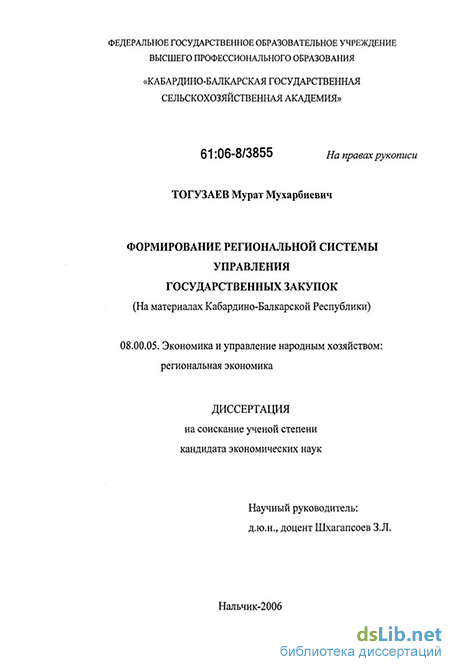 ФЕДЕРАЛЬНОЕ ГОСУДАРСТВЕННОЕ ОБРАЗОВАТЕЛЬНОЕ УЧРЕЖДЕНИЕ ВЫСШЕГО ПРОФЕССИОНАЛЬНОГО ОБРАЗОВАНИЯ

«КАБАРДИНО-БАЛКАРСКАЯ ГОСУДАРСТВЕННАЯ СЕЛЬСКОХОЗЯЙСТВЕННАЯ АКАДЕМИЯ»

61:06-8/3855

На правах рукописи

ТОГУЗАЕВ Мурат Мухарбиевич

ФОРМИРОВАНИЕ РЕГИОНАЛЬНОЙ СИСТЕМЫ УПРАВЛЕНИЯ ГОСУДАРСТВЕННЫХ ЗАКУПОК
(На материалах Кабардино-Балкарской Республики)

08.00.05. Экономика и управление народным хозяйством: региональная экономика

ДИССЕРТАЦИЯ
на соискание ученой степени кандидата экономических наук

Научный руководитель:
д.ю.н., доцент Шхагапсоев З.Л.

Нальчик-2006

dsLib.net
библиотека диссертаций